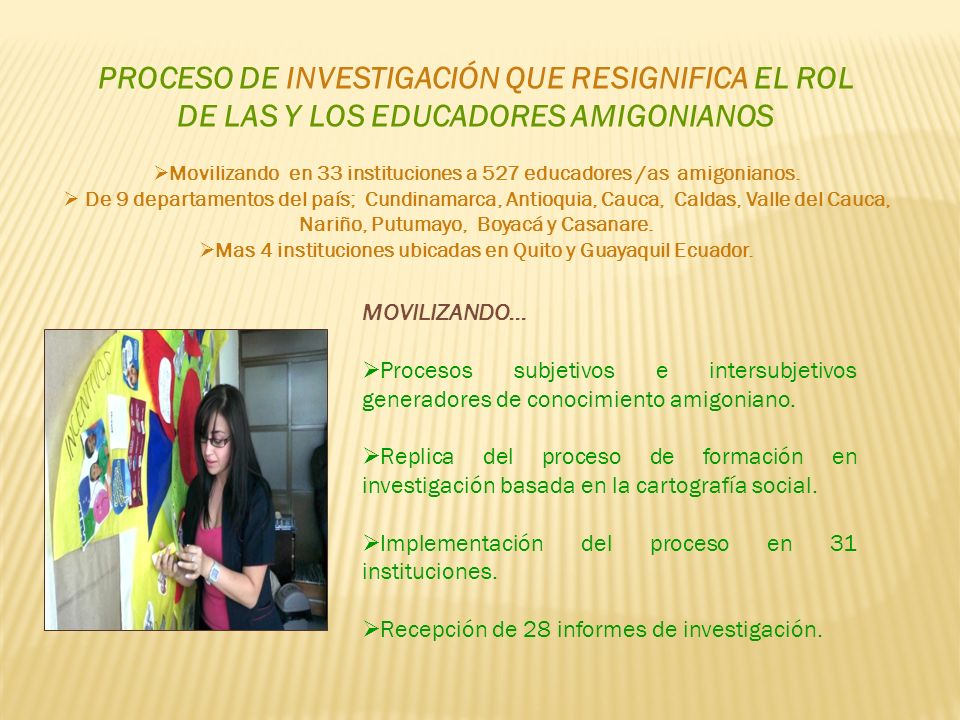 PROCESO DE INVESTIGACIÓN QUE RESIGNIFICA EL ROL DE LAS Y LOS EDUCADORES AMIGONIANOS

➢Movilizando en 33 instituciones a 527 educadores /as amigonianos.
➢ De 9 departamentos del país; Cundinamarca, Antioquia, Cauca, Caldas, Valle del Cauca, Nariño, Putumayo, Boyacá y Casanare.
➢Mas 4 instituciones ubicadas en Quito y Guayaquil Ecuador.

INCENTIVOS

MOVILIZANDO…

➢Procesos subjetivos e intersubjetivos generadores de conocimiento amigoniano.

➢Replica del proceso de formación en investigación basada en la cartografía social.

➢Implementación del proceso en 31 instituciones.

➢Recepción de 28 informes de investigación.